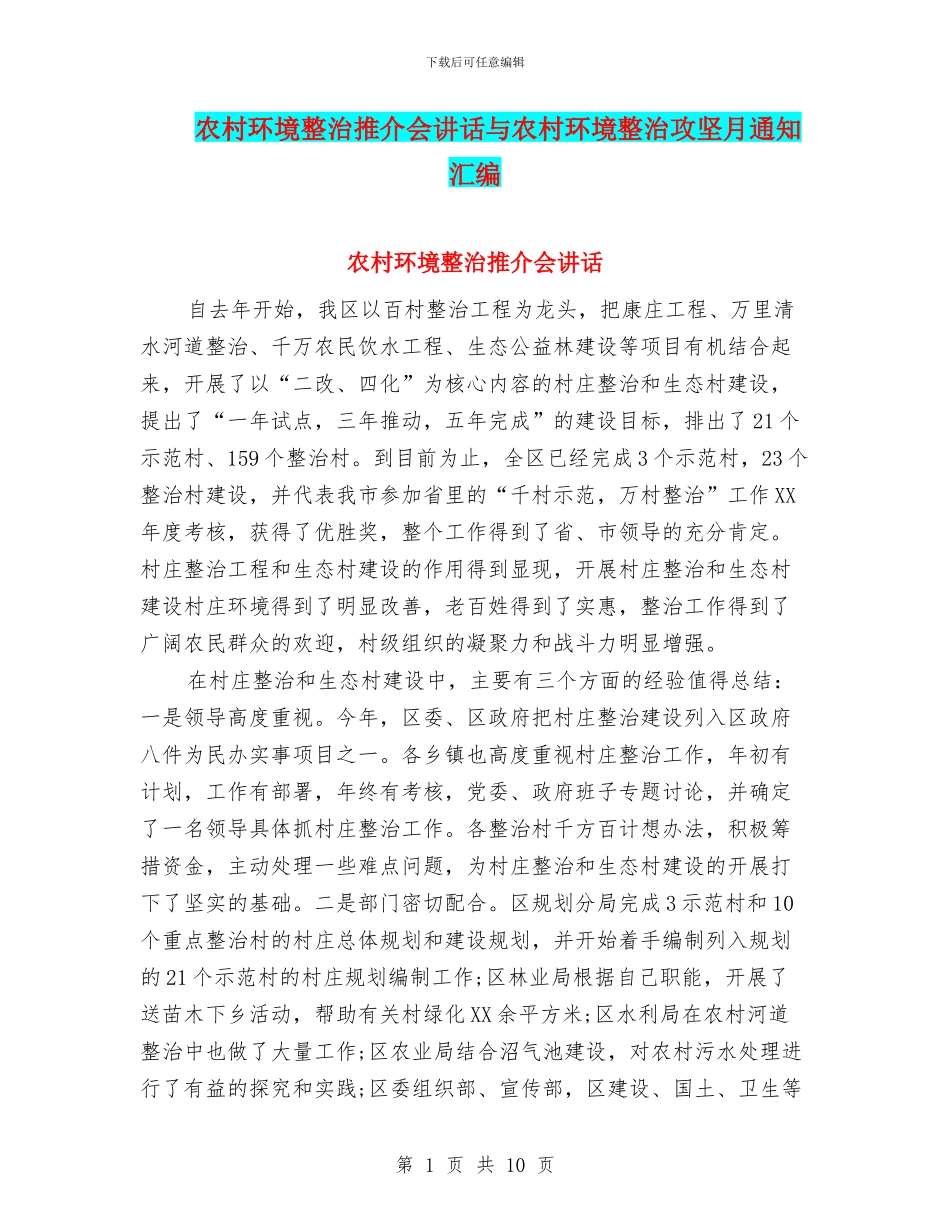 下载后可任意编辑

农村环境整治推介会讲话与农村环境整治攻坚月通知汇编

农村环境整治推介会讲话

自去年开始，我区以百村整治工程为龙头，把康庄工程、万里清水河道整治、千万农民饮水工程、生态公益林建设等项目有机结合起来，开展了以“二改、四化”为核心内容的村庄整治和生态村建设，提出了“一年试点，三年推动，五年完成”的建设目标，排出了21个示范村、159个整治村。到目前为止，全区已经完成3个示范村，23个整治村建设，并代表我市参加省里的“千村示范，万村整治”工作XX年度考核，获得了优胜奖，整个工作得到了省、市领导的充分肯定。村庄整治工程和生态村建设的作用得到显现，开展村庄整治和生态村建设村庄环境得到了明显改善，老百姓得到了实惠，整治工作得到了广阔农民群众的欢迎，村级组织的凝聚力和战斗力明显增强。

在村庄整治和生态村建设中，主要有三个方面的经验值得总结：一是领导高度重视。今年，区委、区政府把村庄整治建设列入区政府八件为民办实事项目之一。各乡镇也高度重视村庄整治工作，年初有计划，工作有部署，年终有考核，党委、政府班子专题讨论，并确定了一名领导具体抓村庄整治工作。各整治村千方百计想办法，积极筹措资金，主动处理一些难点问题，为村庄整治和生态村建设的开展打下了坚实的基础。二是部门密切配合。区规划分局完成3示范村和10个重点整治村的村庄总体规划和建设规划，并开始着手编制列入规划的21个示范村的村庄规划编制工作;区林业局根据自己职能，开展了送苗木下乡活动，帮助有关村绿化XX余平方米;区水利局在农村河道整治中也做了大量工作;区农业局结合沼气池建设，对农村污水处理进行了有益的探究和实践;区委组织部、宣传部，区建设、国土、卫生等

第 1 页 共 10 页